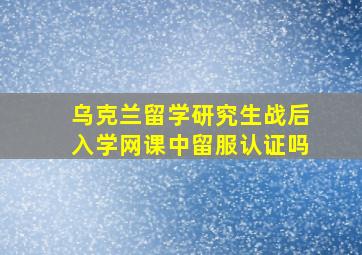 乌克兰留学研究生战后入学网课中留服认证吗